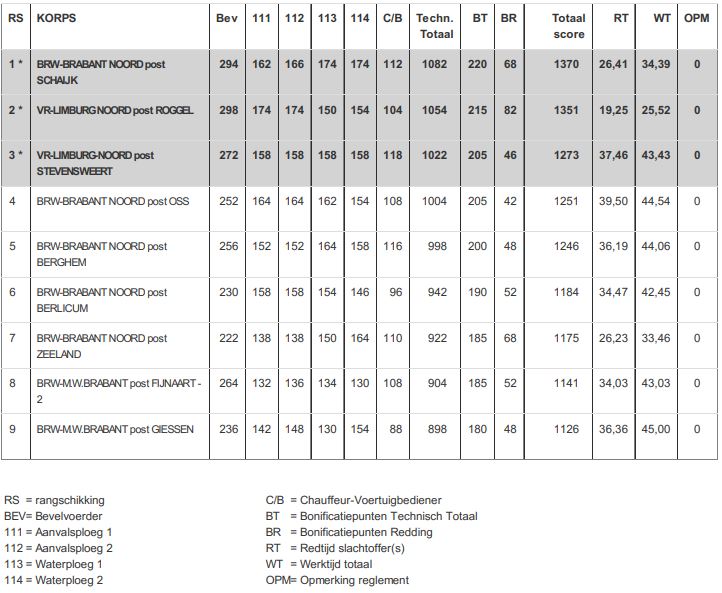 | RS | KORPS | Bev | 111 | 112 | 113 | 114 | C/B | Techn. Totaal | BT | BR | Totaal score | RT | WT | OPM |
|---|---|---|---|---|---|---|---|---|---|---|---|---|---|---|
| 1 * | BRW-BRABANT NOORD post SCHAIJK | 294 | 162 | 166 | 174 | 174 | 112 | 1082 | 220 | 68 | 1370 | 26,41 | 34,39 | 0 |
| 2 * | VR-LIMBURG NOORD post ROGGEL | 298 | 174 | 174 | 150 | 154 | 104 | 1054 | 215 | 82 | 1351 | 19,25 | 25,52 | 0 |
| 3 * | VR-LIMBURG-NOORD post STEVENSWEERT | 272 | 158 | 158 | 158 | 158 | 118 | 1022 | 205 | 46 | 1273 | 37,46 | 43,43 | 0 |
| 4 | BRW-BRABANT NOORD post OSS | 252 | 164 | 164 | 162 | 154 | 108 | 1004 | 205 | 42 | 1251 | 39,50 | 44,54 | 0 |
| 5 | BRW-BRABANT NOORD post BERGHEM | 256 | 152 | 152 | 164 | 158 | 116 | 998 | 200 | 48 | 1246 | 36,19 | 44,06 | 0 |
| 6 | BRW-BRABANT NOORD post BERLICUM | 230 | 158 | 158 | 154 | 146 | 96 | 942 | 190 | 52 | 1184 | 34,47 | 42,45 | 0 |
| 7 | BRW-BRABANT NOORD post ZEELAND | 222 | 138 | 138 | 150 | 164 | 110 | 922 | 185 | 68 | 1175 | 26,23 | 33,46 | 0 |
| 8 | BRW-M.W.BRABANT post FIJNAART - 2 | 264 | 132 | 136 | 134 | 130 | 108 | 904 | 185 | 52 | 1141 | 34,03 | 43,03 | 0 |
| 9 | BRW-M.W.BRABANT post GIESSEN | 236 | 142 | 148 | 130 | 154 | 88 | 898 | 180 | 48 | 1126 | 36,36 | 45,00 | 0 |

RS = rangschikking
BEV= Bevelvoerder
111 = Aanvalsploeg 1
112 = Aanvalsploeg 2
113 = Waterploeg 1
114 = Waterploeg 2

C/B = Chauffeur-Voertuigbediener
BT = Bonificatiepunten Technisch Totaal
BR = Bonificatiepunten Redding
RT = Redtijd slachtoffer(s)
WT = Werktijd totaal
OPM= Opmerking reglement